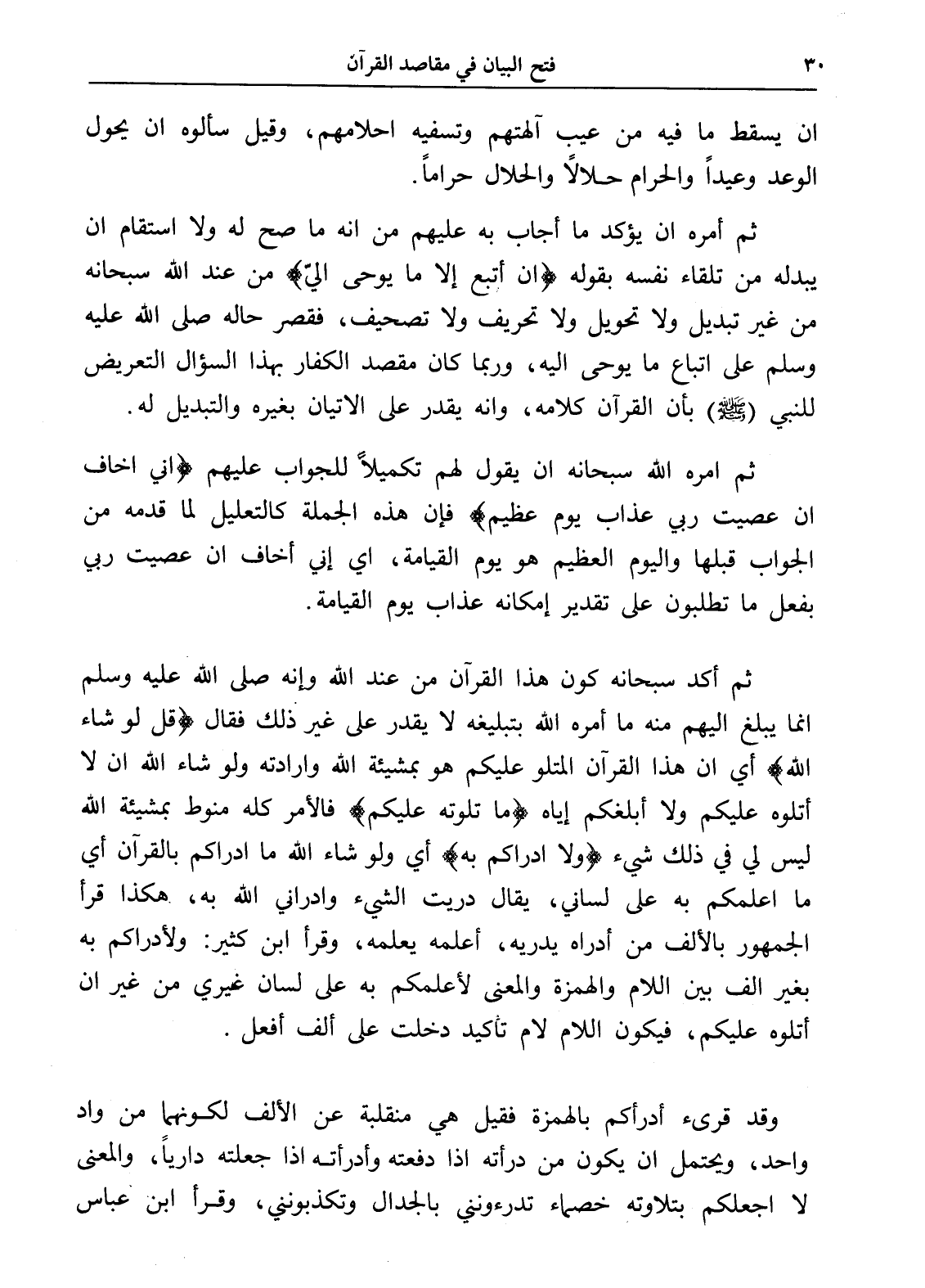 ٣٠ فتح البيان في مقاصد القرآن

ان يسقط ما فيه من عيب آلهتهم وتسفيه احلامهم، وقيل سألوه ان يحول الوعد وعيداً والحرام حلالاً والحلال حراماً.

ثم أمره ان يؤكد ما أجاب به عليهم من انه ما صح له ولا استقام ان يبدله من تلقاء نفسه بقوله ﴿ان أتبع إلا ما يوحى اليّ﴾ من عند الله سبحانه من غير تبديل ولا تحويل ولا تحريف ولا تصحيف، فقصر حاله صلى الله عليه وسلم على اتباع ما يوحى اليه، وربما كان مقصد الكفار بهذا السؤال التعريض للنبي (ﷺ) بأن القرآن كلامه، وانه يقدر على الاتيان بغيره والتبديل له.

ثم امره الله سبحانه ان يقول لهم تكميلاً للجواب عليهم ﴿اني اخاف ان عصيت ربي عذاب يوم عظيم﴾ فإن هذه الجملة كالتعليل لما قدمه من الجواب قبلها واليوم العظيم هو يوم القيامة، اي إني أخاف ان عصيت ربي بفعل ما تطلبون على تقدير إمكانه عذاب يوم القيامة.

ثم أكد سبحانه كون هذا القرآن من عند الله وإنه صلى الله عليه وسلم انما يبلغ اليهم منه ما أمره الله بتبليغه لا يقدر على غير ذلك فقال ﴿قل لو شاء الله﴾ أي ان هذا القرآن المتلو عليكم هو بمشيئة الله وارادته ولو شاء الله ان لا أتلوه عليكم ولا أبلغكم إياه ﴿ما تلوته عليكم﴾ فالأمر كله منوط بمشيئة الله ليس لي في ذلك شيء ﴿ولا ادراكم به﴾ أي ولو شاء الله ما ادراكم بالقرآن أي ما اعلمكم به على لساني، يقال دريت الشيء وادراني الله به، هكذا قرأ الجمهور بالألف من أدراه يدريه، أعلمه يعلمه، وقرأ ابن كثير: ولأدراكم به بغير الف بين اللام والهمزة والمعنى لأعلمكم به على لسان غيري من غير ان أتلوه عليكم، فيكون اللام لام تأكيد دخلت على ألف أفعل.

وقد قرىء أدرأكم بالهمزة فقيل هي منقلبة عن الألف لكونهما من واد واحد، ويحتمل ان يكون من درأته اذا دفعته وأدرأته اذا جعلته دارياً، والمعنى لا اجعلكم بتلاوته خصماء تدرءونني بالجدال وتكذبونني، وقرأ ابن عباس